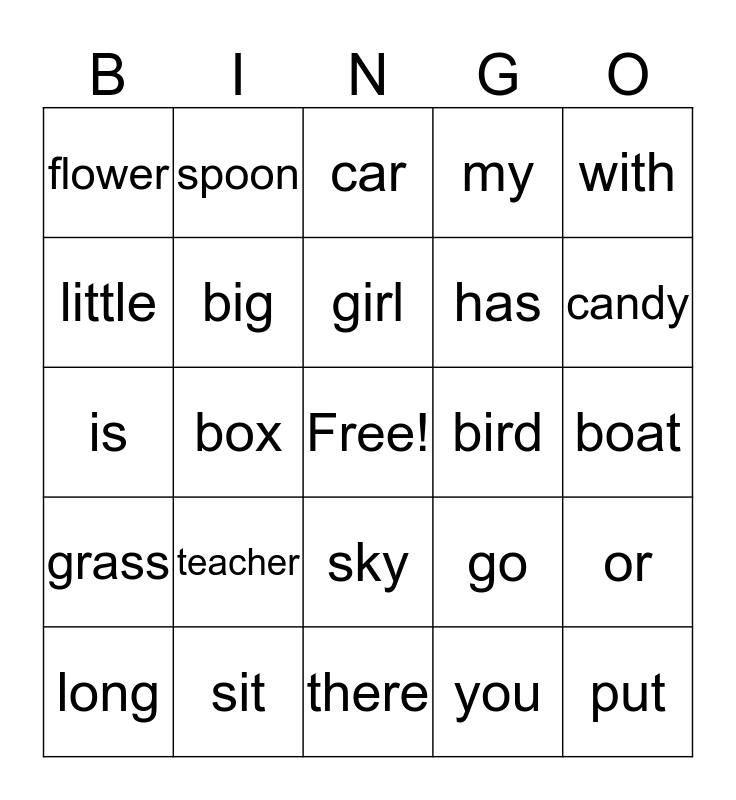 | B | I | N | G | O |
|---|---|---|---|---|
| flower | spoon | car | my | with |
| little | big | girl | has | candy |
| is | box | Free! | bird | boat |
| grass | teacher | sky | go | or |
| long | sit | there | you | put |